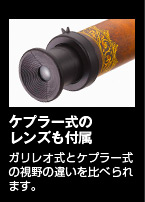 ケプラー式のレンズも付属

ガリレオ式とケプラー式の視野の違いを比べられます。